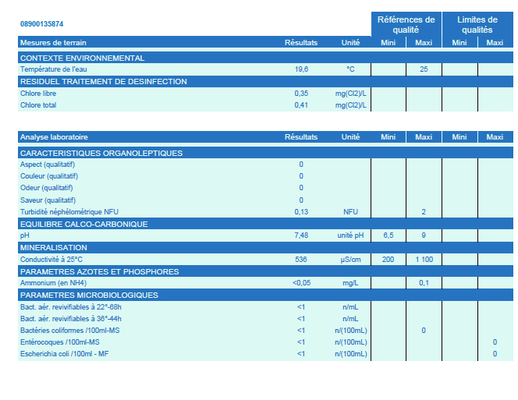 08900135874

| Mesures de terrain | Résultats | Unité | Références de qualité Mini | Références de qualité Maxi | Limites de qualités Mini | Limites de qualités Maxi |
|---|---|---|---|---|---|---|
| CONTEXTE ENVIRONNEMENTAL | | | | | | |
| Température de l'eau | 19,6 | °C | | 25 | | |
| RESIDUEL TRAITEMENT DE DESINFECTION | | | | | | |
| Chlore libre | 0,35 | mg(Cl2)/L | | | | |
| Chlore total | 0,41 | mg(Cl2)/L | | | | |

| Analyse laboratoire | Résultats | Unité | Mini | Maxi | Mini | Maxi |
|---|---|---|---|---|---|---|
| CARACTERISTIQUES ORGANOLEPTIQUES | | | | | | |
| Aspect (qualitatif) | 0 | | | | | |
| Couleur (qualitatif) | 0 | | | | | |
| Odeur (qualitatif) | 0 | | | | | |
| Saveur (qualitatif) | 0 | | | | | |
| Turbidité néphélométrique NFU | 0,13 | NFU | | 2 | | |
| EQUILIBRE CALCO-CARBONIQUE | | | | | | |
| pH | 7,48 | unité pH | 6,5 | 9 | | |
| MINERALISATION | | | | | | |
| Conductivité à 25°C | 536 | µS/cm | 200 | 1 100 | | |
| PARAMETRES AZOTES ET PHOSPHORES | | | | | | |
| Ammonium (en NH4) | <0,05 | mg/L | | 0,1 | | |
| PARAMETRES MICROBIOLOGIQUES | | | | | | |
| Bact. aér. revivifiables à 22°-68h | <1 | n/mL | | | | |
| Bact. aér. revivifiables à 36°-44h | <1 | n/mL | | | | |
| Bactéries coliformes /100ml-MS | <1 | n/(100mL) | | 0 | | |
| Entérocoques /100ml-MS | <1 | n/(100mL) | | | | 0 |
| Escherichia coli /100ml - MF | <1 | n/(100mL) | | | | 0 |